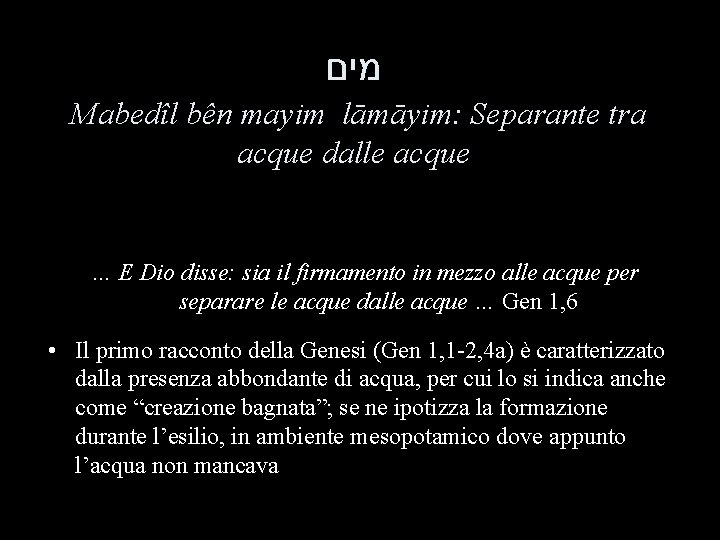 מים
Mabedîl bên mayim lāmāyim: Separante tra acque dalle acque

... E Dio disse: sia il firmamento in mezzo alle acque per separare le acque dalle acque ... Gen 1,6

• Il primo racconto della Genesi (Gen 1,1-2,4a) è caratterizzato dalla presenza abbondante di acqua, per cui lo si indica anche come “creazione bagnata”; se ne ipotizza la formazione durante l’esilio, in ambiente mesopotamico dove appunto l’acqua non mancava